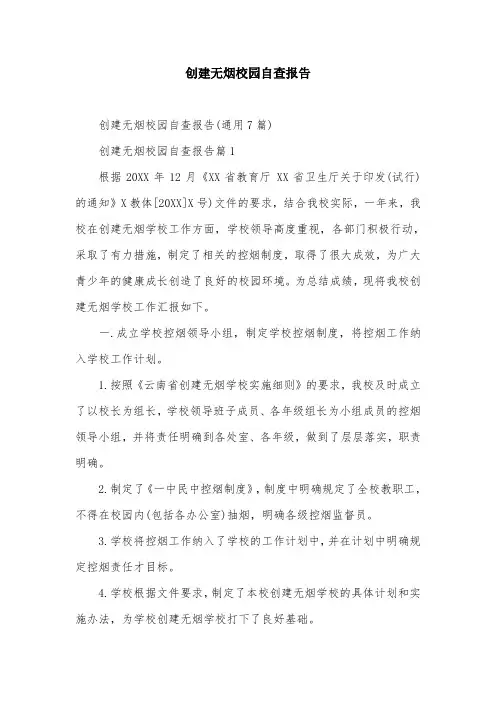 创建无烟校园自查报告

创建无烟校园自查报告(通用7篇)

创建无烟校园自查报告篇1

根据20XX年12月《XX省教育厅 XX省卫生厅关于印发(试行)的通知》X教体[20XX]X号)文件的要求，结合我校实际，一年来，我校在创建无烟学校工作方面，学校领导高度重视，各部门积极行动，采取了有力措施，制定了相关的控烟制度，取得了很大成效，为广大青少年的健康成长创造了良好的校园环境。为总结成绩，现将我校创建无烟学校工作汇报如下。

一.成立学校控烟领导小组，制定学校控烟制度，将控烟工作纳入学校工作计划。

1.按照《云南省创建无烟学校实施细则》的要求，我校及时成立了以校长为组长，学校领导班子成员、各年级组长为小组成员的控烟领导小组，并将责任明确到各处室、各年级，做到了层层落实，职责明确。

2.制定了《一中民中控烟制度》，制度中明确规定了全校教职工，不得在校园内(包括各办公室)抽烟，明确各级控烟监督员。

3.学校将控烟工作纳入了学校的工作计划中，并在计划中明确规定控烟责任才目标。

4.学校根据文件要求，制定了本校创建无烟学校的具体计划和实施办法，为学校创建无烟学校打下了良好基础。